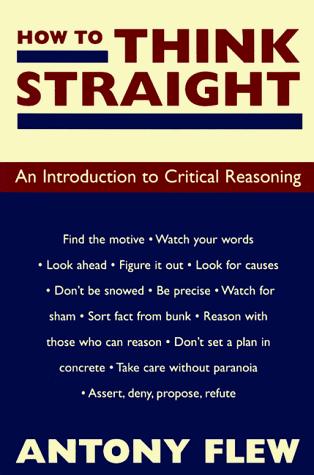 HOW TO THINK STRAIGHT

An Introduction to Critical Reasoning

Find the motive • Watch your words • Look ahead • Figure it out • Look for causes • Don't be snowed • Be precise • Watch for sham • Sort fact from bunk • Reason with those who can reason • Don't set a plan in concrete • Take care without paranoia • Assert, deny, propose, refute

ANTONY FLEW